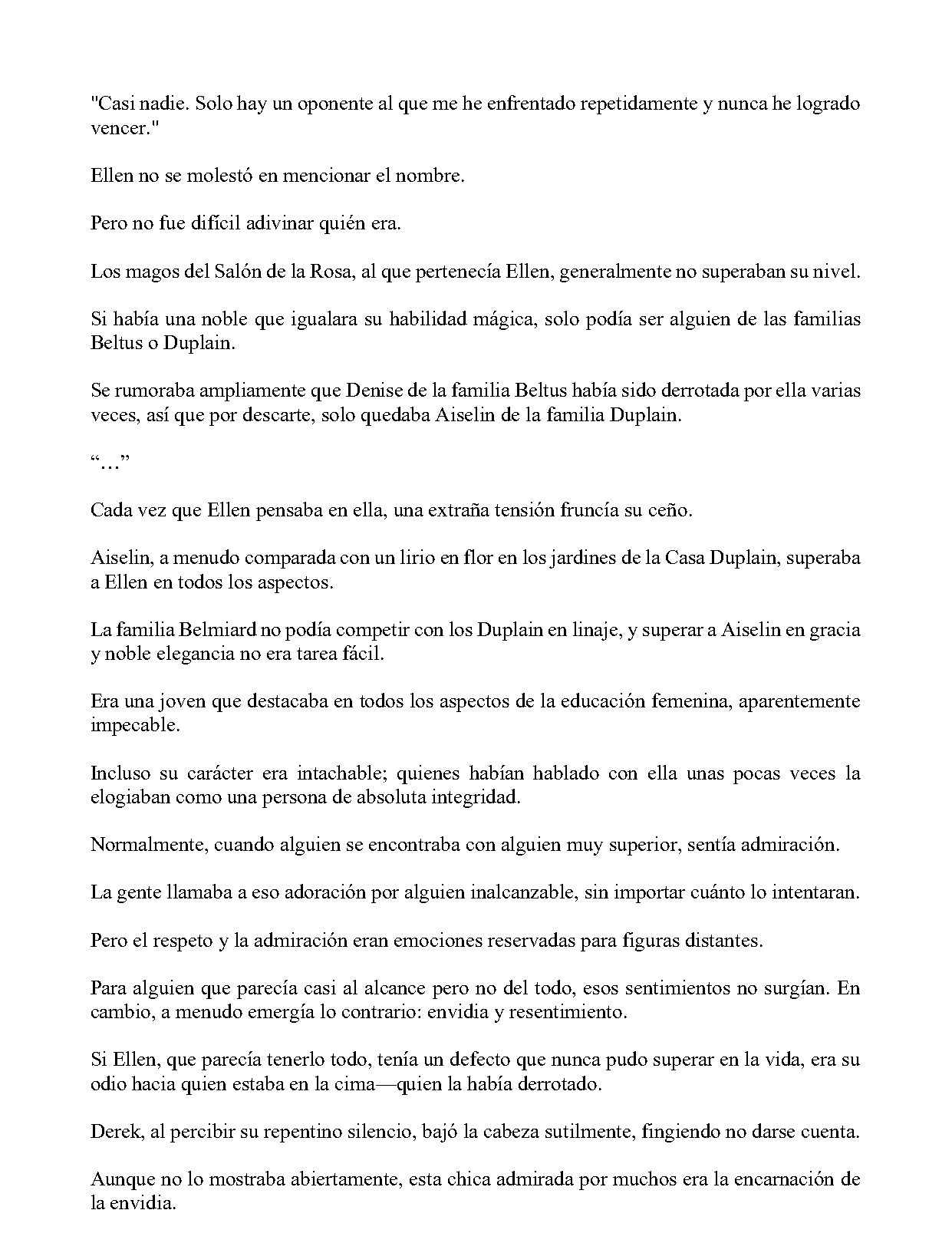 "Casi nadie. Solo hay un oponente al que me he enfrentado repetidamente y nunca he logrado vencer."

Ellen no se molestó en mencionar el nombre.

Pero no fue difícil adivinar quién era.

Los magos del Salón de la Rosa, al que pertenecía Ellen, generalmente no superaban su nivel.

Si había una noble que igualara su habilidad mágica, solo podía ser alguien de las familias Beltus o Duplain.

Se rumoraba ampliamente que Denise de la familia Beltus había sido derrotada por ella varias veces, así que por descarte, solo quedaba Aiselin de la familia Duplain.

"..."

Cada vez que Ellen pensaba en ella, una extraña tensión fruncía su ceño.

Aiselin, a menudo comparada con un lirio en flor en los jardines de la Casa Duplain, superaba a Ellen en todos los aspectos.

La familia Belmiard no podía competir con los Duplain en linaje, y superar a Aiselin en gracia y noble elegancia no era tarea fácil.

Era una joven que destacaba en todos los aspectos de la educación femenina, aparentemente impecable.

Incluso su carácter era intachable; quienes habían hablado con ella unas pocas veces la elogiaban como una persona de absoluta integridad.

Normalmente, cuando alguien se encontraba con alguien muy superior, sentía admiración.

La gente llamaba a eso adoración por alguien inalcanzable, sin importar cuánto lo intentaran.

Pero el respeto y la admiración eran emociones reservadas para figuras distantes.

Para alguien que parecía casi al alcance pero no del todo, esos sentimientos no surgían. En cambio, a menudo emergía lo contrario: envidia y resentimiento.

Si Ellen, que parecía tenerlo todo, tenía un defecto que nunca pudo superar en la vida, era su odio hacia quien estaba en la cima—quien la había derrotado.

Derek, al percibir su repentino silencio, bajó la cabeza sutilmente, fingiendo no darse cuenta.

Aunque no lo mostraba abiertamente, esta chica admirada por muchos era la encarnación de la envidia.